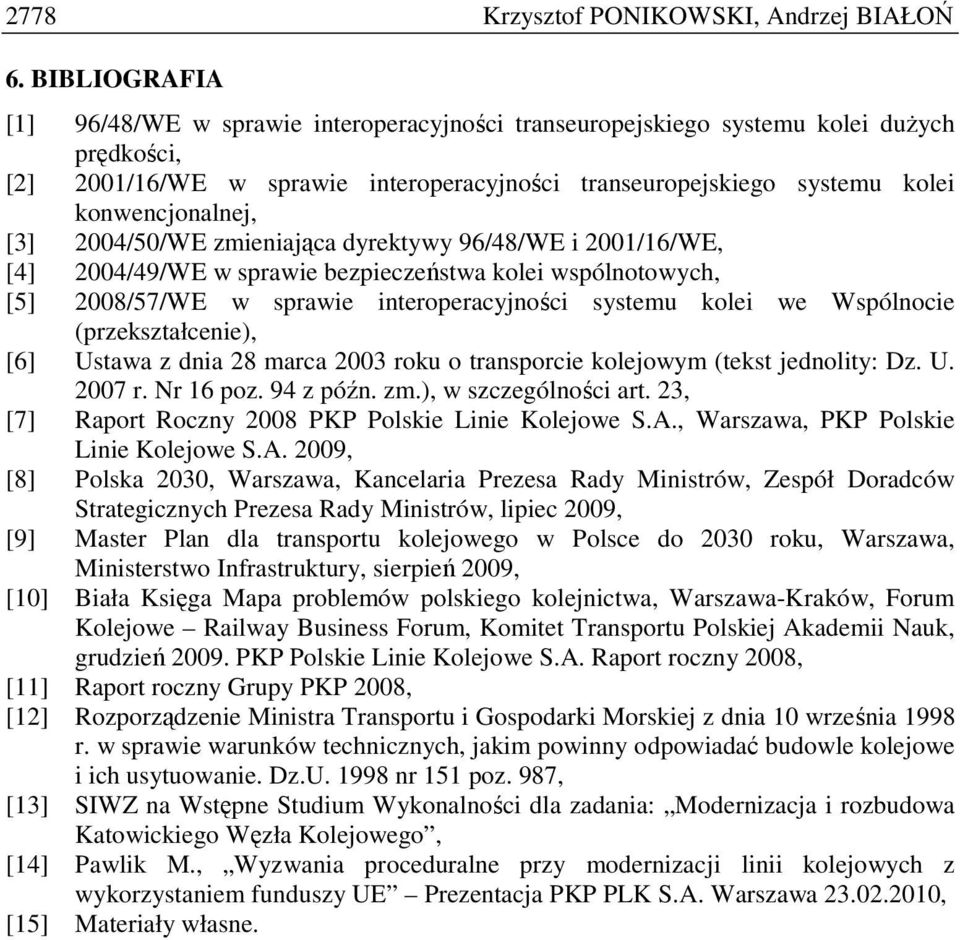 2778 Krzysztof PONIKOWSKI, Andrzej BIAŁOŃ

6. BIBLIOGRAFIA

[1] 96/48/WE w sprawie interoperacyjności transeuropejskiego systemu kolei dużych prędkości,

[2] 2001/16/WE w sprawie interoperacyjności transeuropejskiego systemu kolei konwencjonalnej,

[3] 2004/50/WE zmieniająca dyrektywy 96/48/WE i 2001/16/WE,

[4] 2004/49/WE w sprawie bezpieczeństwa kolei wspólnotowych,

[5] 2008/57/WE w sprawie interoperacyjności systemu kolei we Wspólnocie (przekształcenie),

[6] Ustawa z dnia 28 marca 2003 roku o transporcie kolejowym (tekst jednolity: Dz. U. 2007 r. Nr 16 poz. 94 z późn. zm.), w szczególności art. 23,

[7] Raport Roczny 2008 PKP Polskie Linie Kolejowe S.A., Warszawa, PKP Polskie Linie Kolejowe S.A. 2009,

[8] Polska 2030, Warszawa, Kancelaria Prezesa Rady Ministrów, Zespół Doradców Strategicznych Prezesa Rady Ministrów, lipiec 2009,

[9] Master Plan dla transportu kolejowego w Polsce do 2030 roku, Warszawa, Ministerstwo Infrastruktury, sierpień 2009,

[10] Biała Księga Mapa problemów polskiego kolejnictwa, Warszawa-Kraków, Forum Kolejowe – Railway Business Forum, Komitet Transportu Polskiej Akademii Nauk, grudzień 2009. PKP Polskie Linie Kolejowe S.A. Raport roczny 2008,

[11] Raport roczny Grupy PKP 2008,

[12] Rozporządzenie Ministra Transportu i Gospodarki Morskiej z dnia 10 września 1998 r. w sprawie warunków technicznych, jakim powinny odpowiadać budowle kolejowe i ich usytuowanie. Dz.U. 1998 nr 151 poz. 987,

[13] SIWZ na Wstępne Studium Wykonalności dla zadania: „Modernizacja i rozbudowa Katowickiego Węzła Kolejowego”,

[14] Pawlik M., „Wyzwania proceduralne przy modernizacji linii kolejowych z wykorzystaniem funduszy UE” – Prezentacja PKP PLK S.A. Warszawa 23.02.2010,

[15] Materiały własne.